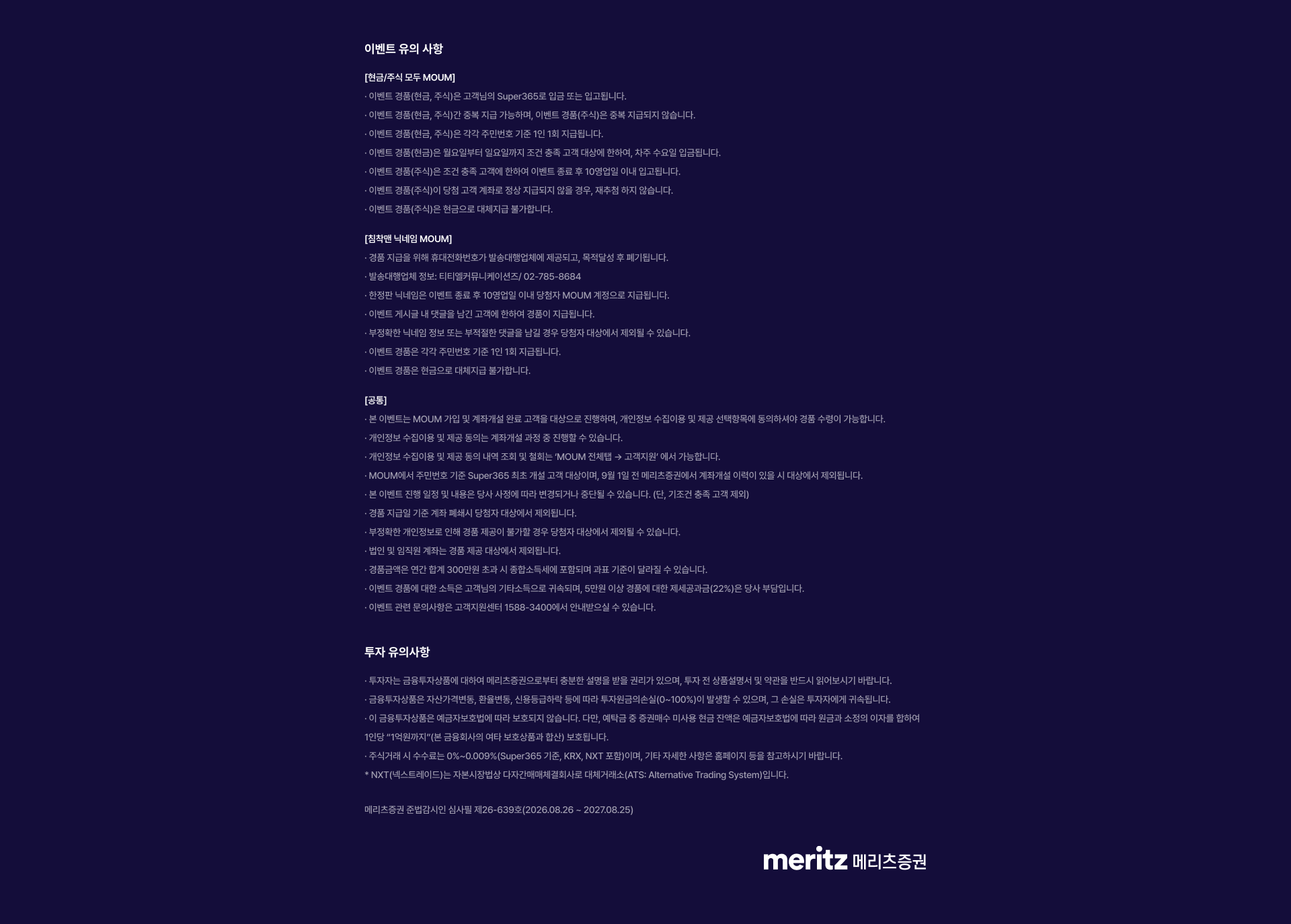 이벤트 유의 사항

[현금/주식 모두 MOUM]
· 이벤트 경품(현금, 주식)은 고객님의 Super365로 입금 또는 입고됩니다.
· 이벤트 경품(현금, 주식)간 중복 지급 가능하며, 이벤트 경품(주식)은 중복 지급되지 않습니다.
· 이벤트 경품(현금, 주식)은 각각 주민번호 기준 1인 1회 지급됩니다.
· 이벤트 경품(현금)은 월요일부터 일요일까지 조건 충족 고객 대상에 한하여, 차주 수요일 입금됩니다.
· 이벤트 경품(주식)은 조건 충족 고객에 한하여 이벤트 종료 후 10영업일 이내 입고됩니다.
· 이벤트 경품(주식)이 당첨 고객 계좌로 정상 지급되지 않을 경우, 재추첨 하지 않습니다.
· 이벤트 경품(주식)은 현금으로 대체지급 불가합니다.

[침착맨 닉네임 MOUM]
· 경품 지급을 위해 휴대전화번호가 발송대행업체에 제공되고, 목적달성 후 폐기됩니다.
· 발송대행업체 정보: 티티엘커뮤니케이션즈/ 02-785-8684
· 한정판 닉네임은 이벤트 종료 후 10영업일 이내 당첨자 MOUM 계정으로 지급됩니다.
· 이벤트 게시글 내 댓글을 남긴 고객에 한하여 경품이 지급됩니다.
· 부정확한 닉네임 정보 또는 부적절한 댓글을 남길 경우 당첨자 대상에서 제외될 수 있습니다.
· 이벤트 경품은 각각 주민번호 기준 1인 1회 지급됩니다.
· 이벤트 경품은 현금으로 대체지급 불가합니다.

[공통]
· 본 이벤트는 MOUM 가입 및 계좌개설 완료 고객을 대상으로 진행하며, 개인정보 수집이용 및 제공 선택항목에 동의하셔야 경품 수령이 가능합니다.
· 개인정보 수집이용 및 제공 동의는 계좌개설 과정 중 진행할 수 있습니다.
· 개인정보 수집이용 및 제공 동의 내역 조회 및 철회는 'MOUM 전체탭 → 고객지원' 에서 가능합니다.
· MOUM에서 주민번호 기준 Super365 최초 개설 고객 대상이며, 9월 1일 전 메리츠증권에서 계좌개설 이력이 있을 시 대상에서 제외됩니다.
· 본 이벤트 진행 일정 및 내용은 당사 사정에 따라 변경되거나 중단될 수 있습니다. (단, 기조건 충족 고객 제외)
· 경품 지급일 기준 계좌 폐쇄시 당첨자 대상에서 제외됩니다.
· 부정확한 개인정보로 인해 경품 제공이 불가할 경우 당첨자 대상에서 제외될 수 있습니다.
· 법인 및 임직원 계좌는 경품 제공 대상에서 제외됩니다.
· 경품금액은 연간 합계 300만원 초과 시 종합소득세에 포함되며 과표 기준이 달라질 수 있습니다.
· 이벤트 경품에 대한 소득은 고객님의 기타소득으로 귀속되며, 5만원 이상 경품에 대한 제세공과금(22%)은 당사 부담입니다.
· 이벤트 관련 문의사항은 고객지원센터 1588-3400에서 안내받으실 수 있습니다.

투자 유의사항

· 투자자는 금융투자상품에 대하여 메리츠증권으로부터 충분한 설명을 받을 권리가 있으며, 투자 전 상품설명서 및 약관을 반드시 읽어보시기 바랍니다.
· 금융투자상품은 자산가격변동, 환율변동, 신용등급하락 등에 따라 투자원금의손실(0~100%)이 발생할 수 있으며, 그 손실은 투자자에게 귀속됩니다.
· 이 금융투자상품은 예금자보호법에 따라 보호되지 않습니다. 다만, 예탁금 중 증권매수 미사용 현금 잔액은 예금자보호법에 따라 원금과 소정의 이자를 합하여 1인당 "1억원까지"(본 금융회사의 여타 보호상품과 합산) 보호됩니다.
· 주식거래 시 수수료는 0%~0.009%(Super365 기준, KRX, NXT 포함)이며, 기타 자세한 사항은 홈페이지 등을 참고하시기 바랍니다.
* NXT(넥스트레이드)는 자본시장법상 다자간매매체결회사로 대체거래소(ATS: Alternative Trading System)입니다.

메리츠증권 준법감시인 심사필 제26-639호(2026.08.26 ~ 2027.08.25)

meritz 메리츠증권